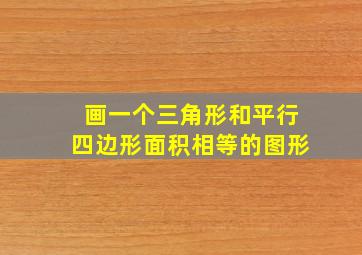 画一个三角形和平行四边形面积相等的图形